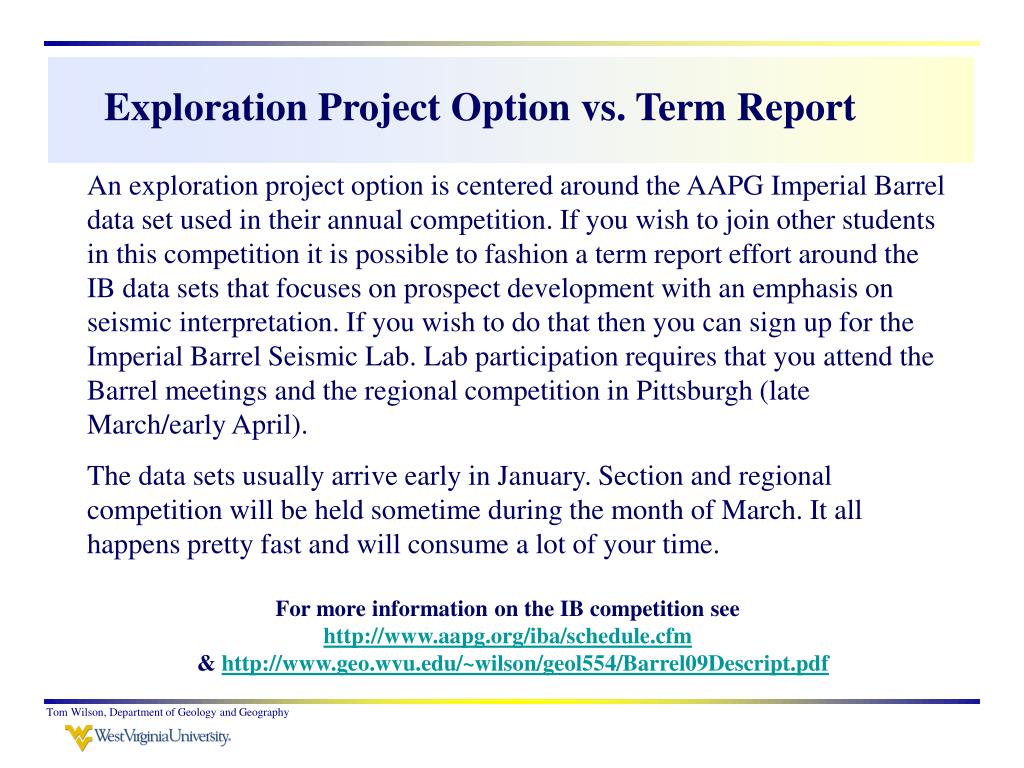 Exploration Project Option vs. Term Report

An exploration project option is centered around the AAPG Imperial Barrel data set used in their annual competition. If you wish to join other students in this competition it is possible to fashion a term report effort around the IB data sets that focuses on prospect development with an emphasis on seismic interpretation. If you wish to do that then you can sign up for the Imperial Barrel Seismic Lab. Lab participation requires that you attend the Barrel meetings and the regional competition in Pittsburgh (late March/early April).

The data sets usually arrive early in January. Section and regional competition will be held sometime during the month of March. It all happens pretty fast and will consume a lot of your time.

For more information on the IB competition see
http://www.aapg.org/iba/schedule.cfm
& http://www.geo.wvu.edu/~wilson/geol554/Barrel09Descript.pdf

Tom Wilson, Department of Geology and Geography

WestVirginiaUniversity.